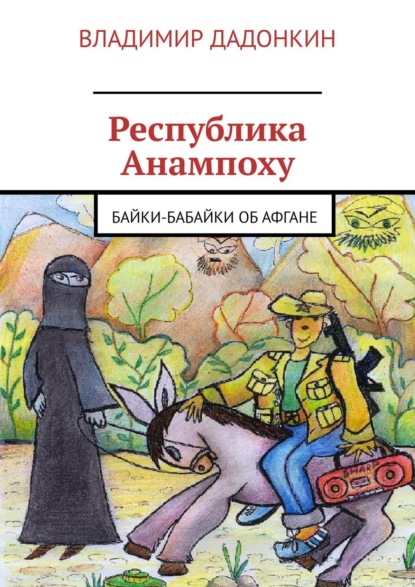 ВЛАДИМИР ДАДОНКИН

Республика Анампоху

БАЙКИ-БАБАЙКИ ОБ АФГАНЕ

SHARP